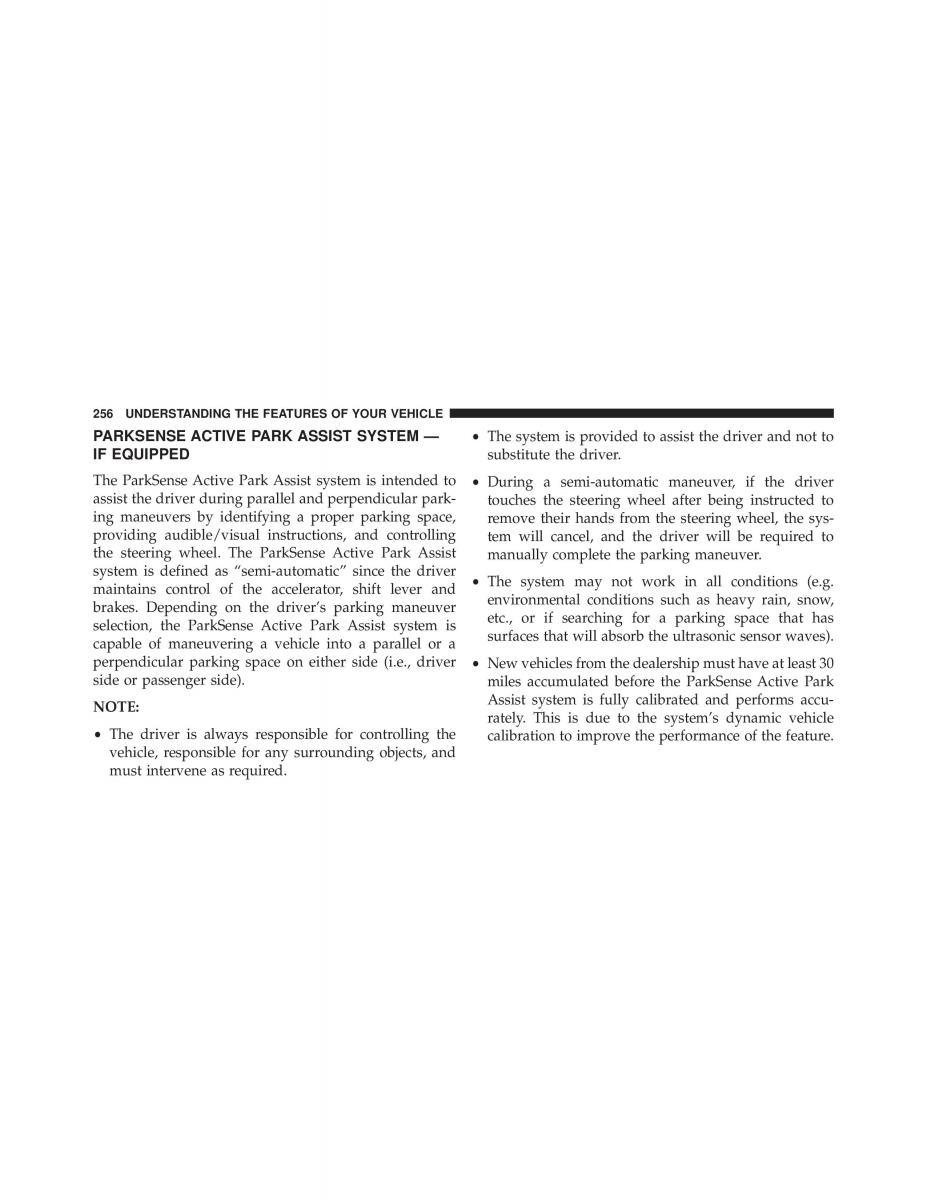 256 UNDERSTANDING THE FEATURES OF YOUR VEHICLE

PARKSENSE ACTIVE PARK ASSIST SYSTEM — IF EQUIPPED

The ParkSense Active Park Assist system is intended to assist the driver during parallel and perpendicular parking maneuvers by identifying a proper parking space, providing audible/visual instructions, and controlling the steering wheel. The ParkSense Active Park Assist system is defined as “semi-automatic” since the driver maintains control of the accelerator, shift lever and brakes. Depending on the driver’s parking maneuver selection, the ParkSense Active Park Assist system is capable of maneuvering a vehicle into a parallel or a perpendicular parking space on either side (i.e., driver side or passenger side).

NOTE:

• The driver is always responsible for controlling the vehicle, responsible for any surrounding objects, and must intervene as required.

• The system is provided to assist the driver and not to substitute the driver.

• During a semi-automatic maneuver, if the driver touches the steering wheel after being instructed to remove their hands from the steering wheel, the system will cancel, and the driver will be required to manually complete the parking maneuver.

• The system may not work in all conditions (e.g. environmental conditions such as heavy rain, snow, etc., or if searching for a parking space that has surfaces that will absorb the ultrasonic sensor waves).

• New vehicles from the dealership must have at least 30 miles accumulated before the ParkSense Active Park Assist system is fully calibrated and performs accurately. This is due to the system’s dynamic vehicle calibration to improve the performance of the feature.